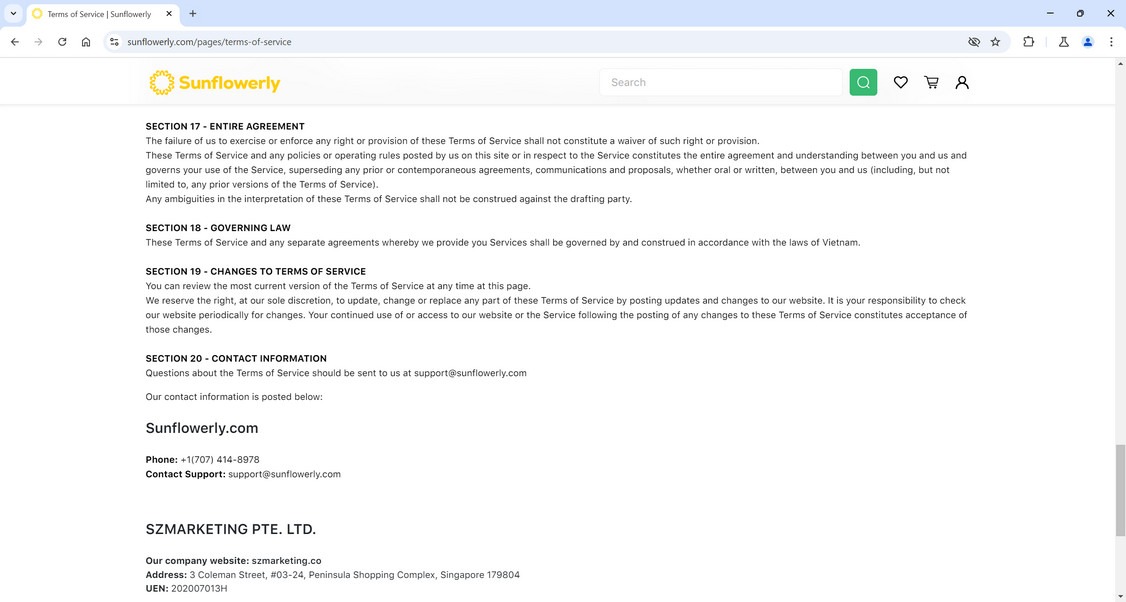 Terms of Service | Sunflowerly

sunflowerly.com/pages/terms-of-service

Sunflowerly

Search

SECTION 17 - ENTIRE AGREEMENT
The failure of us to exercise or enforce any right or provision of these Terms of Service shall not constitute a waiver of such right or provision.
These Terms of Service and any policies or operating rules posted by us on this site or in respect to the Service constitutes the entire agreement and understanding between you and us and governs your use of the Service, superseding any prior or contemporaneous agreements, communications and proposals, whether oral or written, between you and us (including, but not limited to, any prior versions of the Terms of Service).
Any ambiguities in the interpretation of these Terms of Service shall not be construed against the drafting party.

SECTION 18 - GOVERNING LAW
These Terms of Service and any separate agreements whereby we provide you Services shall be governed by and construed in accordance with the laws of Vietnam.

SECTION 19 - CHANGES TO TERMS OF SERVICE
You can review the most current version of the Terms of Service at any time at this page.
We reserve the right, at our sole discretion, to update, change or replace any part of these Terms of Service by posting updates and changes to our website. It is your responsibility to check our website periodically for changes. Your continued use of or access to our website or the Service following the posting of any changes to these Terms of Service constitutes acceptance of those changes.

SECTION 20 - CONTACT INFORMATION
Questions about the Terms of Service should be sent to us at support@sunflowerly.com

Our contact information is posted below:

Sunflowerly.com

Phone: +1(707) 414-8978
Contact Support: support@sunflowerly.com

SZMARKETING PTE. LTD.

Our company website: szmarketing.co
Address: 3 Coleman Street, #03-24, Peninsula Shopping Complex, Singapore 179804
UEN: 202007013H